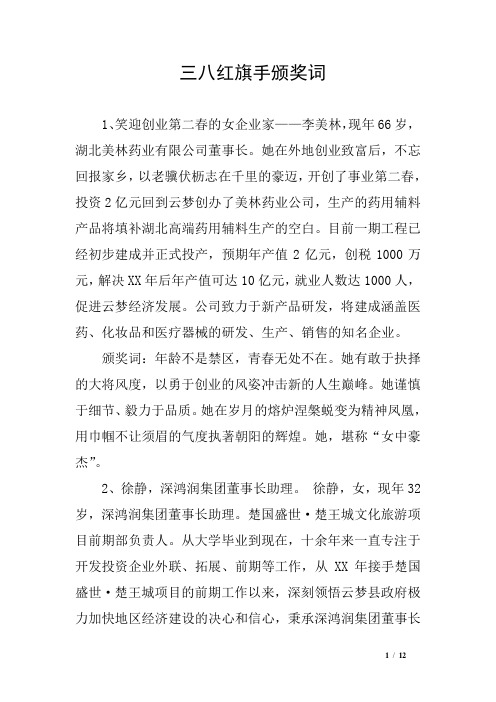 三八红旗手颁奖词

1、笑迎创业第二春的女企业家——李美林，现年66岁，湖北美林药业有限公司董事长。她在外地创业致富后，不忘回报家乡，以老骥伏枥志在千里的豪迈，开创了事业第二春，投资2亿元回到云梦创办了美林药业公司，生产的药用辅料产品将填补湖北高端药用辅料生产的空白。目前一期工程已经初步建成并正式投产，预期年产值2亿元，创税1000万元，解决XX年后年产值可达10亿元，就业人数达1000人，促进云梦经济发展。公司致力于新产品研发，将建成涵盖医药、化妆品和医疗器械的研发、生产、销售的知名企业。

颁奖词：年龄不是禁区，青春无处不在。她有敢于抉择的大将风度，以勇于创业的风姿冲击新的人生巅峰。她谨慎于细节、毅力于品质。她在岁月的熔炉涅槃蜕变为精神凤凰，用巾帼不让须眉的气度执著朝阳的辉煌。她，堪称“女中豪杰”。

2、徐静，深鸿润集团董事长助理。 徐静，女，现年32岁，深鸿润集团董事长助理。楚国盛世·楚王城文化旅游项目前期部负责人。从大学毕业到现在，十余年来一直专注于开发投资企业外联、拓展、前期等工作，从XX年接手楚国盛世·楚王城项目的前期工作以来，深刻领悟云梦县政府极力加快地区经济建设的决心和信心，秉承深鸿润集团董事长

1 / 12